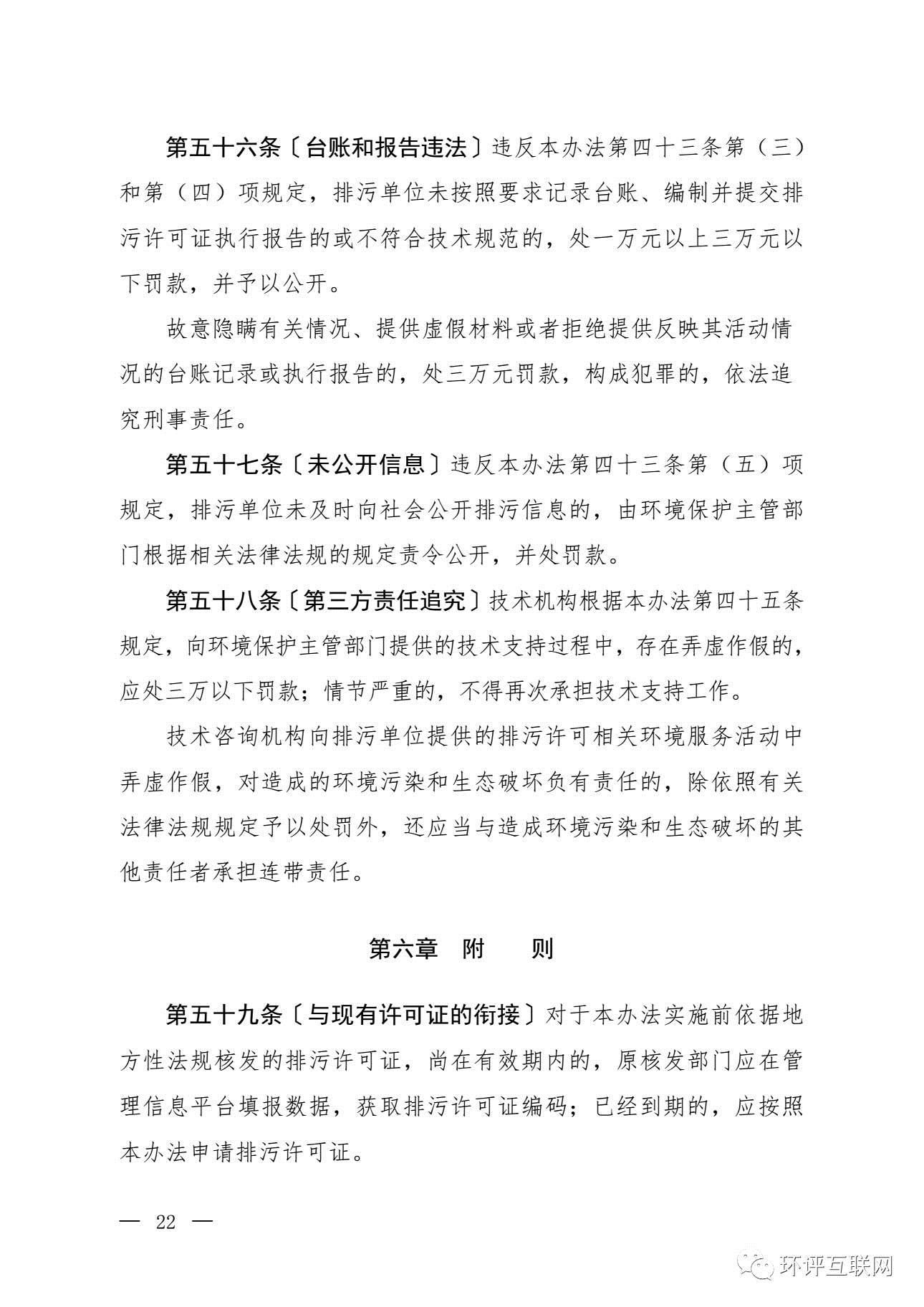 第五十六条〔台账和报告违法〕违反本办法第四十三条第（三）和第（四）项规定，排污单位未按照要求记录台账、编制并提交排污许可证执行报告的或不符合技术规范的，处一万元以上三万元以下罚款，并予以公开。

故意隐瞒有关情况、提供虚假材料或者拒绝提供反映其活动情况的台账记录或执行报告的，处三万元罚款，构成犯罪的，依法追究刑事责任。

第五十七条〔未公开信息〕违反本办法第四十三条第（五）项规定，排污单位未及时向社会公开排污信息的，由环境保护主管部门根据相关法律法规的规定责令公开，并处罚款。

第五十八条〔第三方责任追究〕技术机构根据本办法第四十五条规定，向环境保护主管部门提供的技术支持过程中，存在弄虚作假的，应处三万以下罚款；情节严重的，不得再次承担技术支持工作。

技术咨询机构向排污单位提供的排污许可相关环境服务活动中弄虚作假，对造成的环境污染和生态破坏负有责任的，除依照有关法律法规规定予以处罚外，还应当与造成环境污染和生态破坏的其他责任者承担连带责任。

第六章　附　　则

第五十九条〔与现有许可证的衔接〕对于本办法实施前依据地方性法规核发的排污许可证，尚在有效期内的，原核发部门应在管理信息平台填报数据，获取排污许可证编码；已经到期的，应按照本办法申请排污许可证。

— 22 —

环评互联网